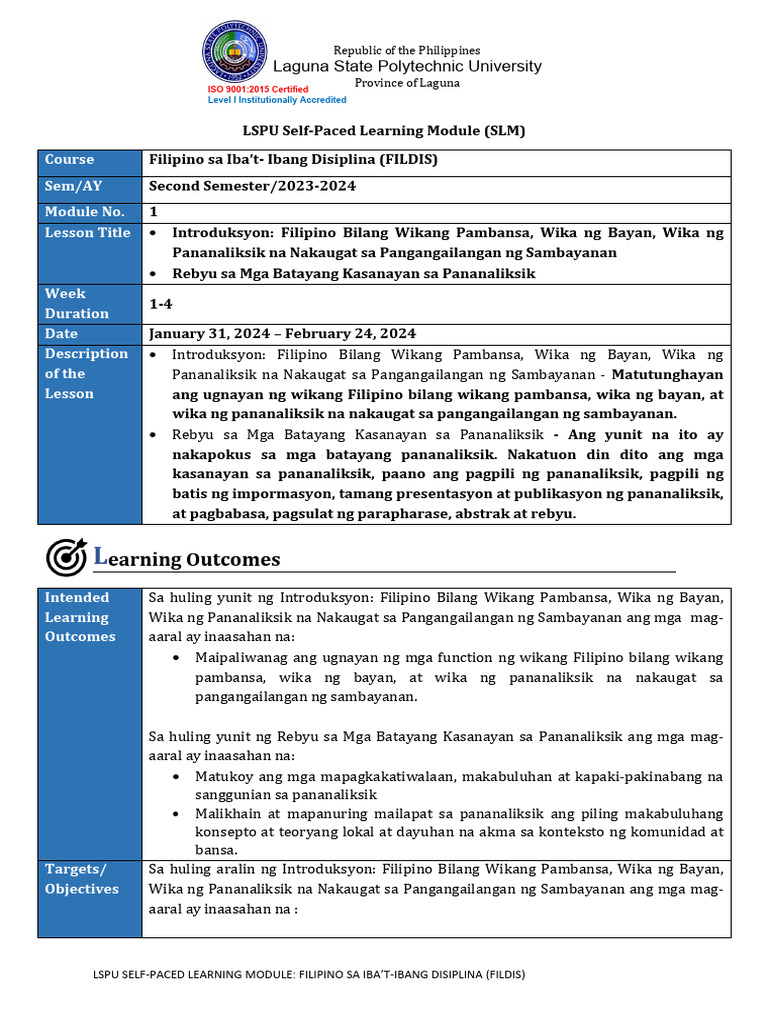 Republic of the Philippines
Laguna State Polytechnic University
Province of Laguna
ISO 9001:2015 Certified
Level I Institutionally Accredited

LSPU Self-Paced Learning Module (SLM)

| Course | Filipino sa Iba't- Ibang Disiplina (FILDIS) |
|---|---|
| Sem/AY | Second Semester/2023-2024 |
| Module No. | 1 |
| Lesson Title | • Introduksyon: Filipino Bilang Wikang Pambansa, Wika ng Bayan, Wika ng Pananaliksik na Nakaugat sa Pangangailangan ng Sambayanan • Rebyu sa Mga Batayang Kasanayan sa Pananaliksik |
| Week Duration | 1-4 |
| Date | January 31, 2024 – February 24, 2024 |
| Description of the Lesson | • Introduksyon: Filipino Bilang Wikang Pambansa, Wika ng Bayan, Wika ng Pananaliksik na Nakaugat sa Pangangailangan ng Sambayanan - Matutunghayan ang ugnayan ng wikang Filipino bilang wikang pambansa, wika ng bayan, at wika ng pananaliksik na nakaugat sa pangangailangan ng sambayanan. • Rebyu sa Mga Batayang Kasanayan sa Pananaliksik - Ang yunit na ito ay nakapokus sa mga batayang pananaliksik. Nakatuon din dito ang mga kasanayan sa pananaliksik, paano ang pagpili ng pananaliksik, pagpili ng batis ng impormasyon, tamang presentasyon at publikasyon ng pananaliksik, at pagbabasa, pagsulat ng parapharase, abstrak at rebyu. |

Learning Outcomes

| Intended Learning Outcomes | Sa huling yunit ng Introduksyon: Filipino Bilang Wikang Pambansa, Wika ng Bayan, Wika ng Pananaliksik na Nakaugat sa Pangangailangan ng Sambayanan ang mga mag-aaral ay inaasahan na: • Maipaliwanag ang ugnayan ng mga function ng wikang Filipino bilang wikang pambansa, wika ng bayan, at wika ng pananaliksik na nakaugat sa pangangailangan ng sambayanan. Sa huling yunit ng Rebyu sa Mga Batayang Kasanayan sa Pananaliksik ang mga mag-aaral ay inaasahan na: • Matukoy ang mga mapagkakatiwalaan, makabuluhan at kapaki-pakinabang na sanggunian sa pananaliksik • Malikhain at mapanuring mailapat sa pananaliksik ang piling makabuluhang konsepto at teoryang lokal at dayuhan na akma sa konteksto ng komunidad at bansa. |
|---|---|
| Targets/ Objectives | Sa huling aralin ng Introduksyon: Filipino Bilang Wikang Pambansa, Wika ng Bayan, Wika ng Pananaliksik na Nakaugat sa Pangangailangan ng Sambayanan ang mga mag-aaral ay inaasahan na : |

LSPU SELF-PACED LEARNING MODULE: FILIPINO SA IBA'T-IBANG DISIPLINA (FILDIS)